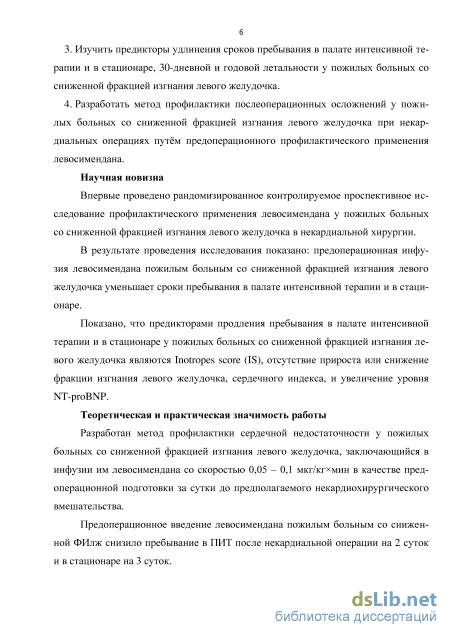 6

3. Изучить предикторы удлинения сроков пребывания в палате интенсивной терапии и в стационаре, 30-дневной и годовой летальности у пожилых больных со сниженной фракцией изгнания левого желудочка.

4. Разработать метод профилактики послеоперационных осложнений у пожилых больных со сниженной фракцией изгнания левого желудочка при некардиальных операциях путём предоперационного профилактического применения левосимендана.

Научная новизна

Впервые проведено рандомизированное контролируемое проспективное исследование профилактического применения левосимендана у пожилых больных со сниженной фракцией изгнания левого желудочка в некардиальной хирургии.

В результате проведения исследования показано: предоперационная инфузия левосимендана пожилым больным со сниженной фракцией изгнания левого желудочка уменьшает сроки пребывания в палате интенсивной терапии и в стационаре.

Показано, что предикторами продления пребывания в палате интенсивной терапии и в стационаре у пожилых больных со сниженной фракцией изгнания левого желудочка являются Inotropes score (IS), отсутствие прироста или снижение фракции изгнания левого желудочка, сердечного индекса, и увеличение уровня NT-proBNP.

Теоретическая и практическая значимость работы

Разработан метод профилактики сердечной недостаточности у пожилых больных со сниженной фракцией изгнания левого желудочка, заключающийся в инфузии им левосимендана со скоростью 0,05 – 0,1 мкг/кг×мин в качестве предоперационной подготовки за сутки до предполагаемого некардиохирургического вмешательства.

Предоперационное введение левосимендана пожилым больным со сниженной ФИлж снизило пребывание в ПИТ после некардиальной операции на 2 суток и в стационаре на 3 суток.

dsLib.net
библиотека диссертаций